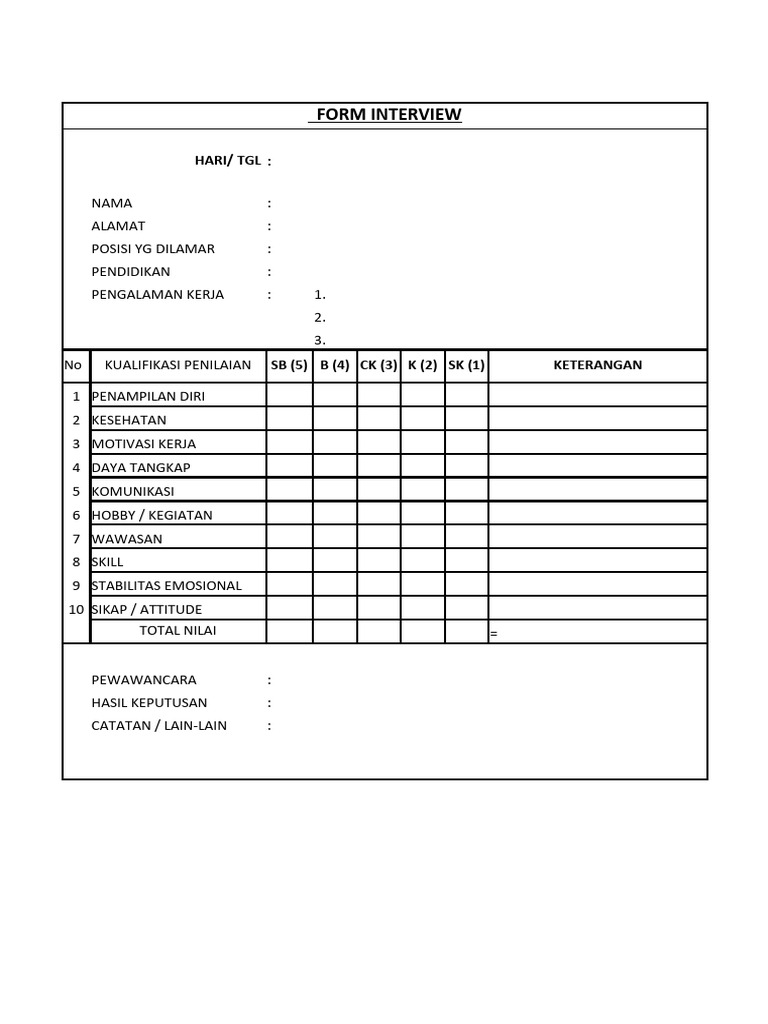 FORM INTERVIEW

HARI/ TGL :

NAMA :
ALAMAT :
POSISI YG DILAMAR :
PENDIDIKAN :
PENGALAMAN KERJA : 1.
2.
3.

| No | KUALIFIKASI PENILAIAN | SB (5) | B (4) | CK (3) | K (2) | SK (1) | KETERANGAN |
|---|---|---|---|---|---|---|---|
| 1 | PENAMPILAN DIRI | | | | | | |
| 2 | KESEHATAN | | | | | | |
| 3 | MOTIVASI KERJA | | | | | | |
| 4 | DAYA TANGKAP | | | | | | |
| 5 | KOMUNIKASI | | | | | | |
| 6 | HOBBY / KEGIATAN | | | | | | |
| 7 | WAWASAN | | | | | | |
| 8 | SKILL | | | | | | |
| 9 | STABILITAS EMOSIONAL | | | | | | |
| 10 | SIKAP / ATTITUDE | | | | | | |
| | TOTAL NILAI | | | | | | = |

PEWAWANCARA :
HASIL KEPUTUSAN :
CATATAN / LAIN-LAIN :